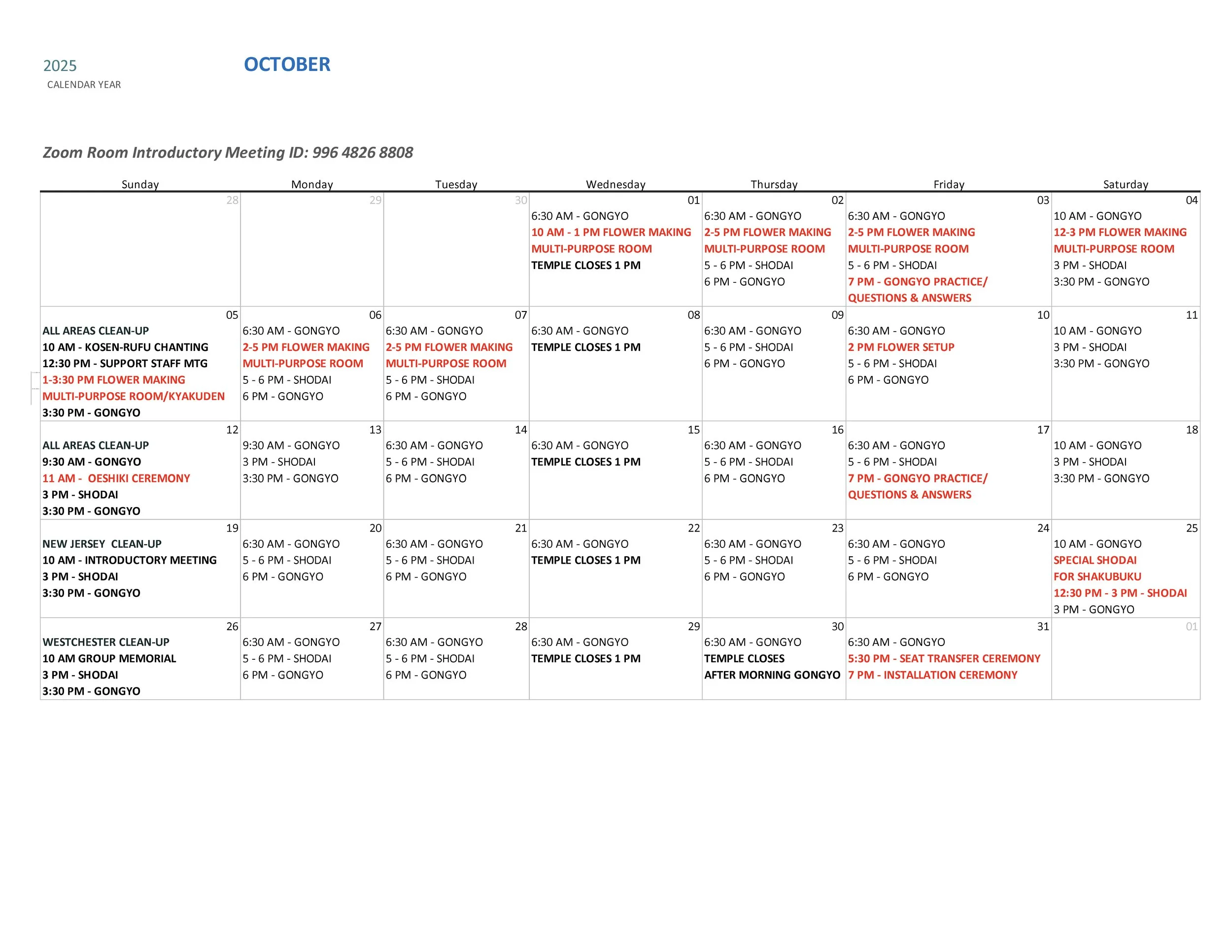 2025
CALENDAR YEAR

OCTOBER

Zoom Room Introductory Meeting ID: 996 4826 8808

| Sunday | Monday | Tuesday | Wednesday | Thursday | Friday | Saturday |
|---|---|---|---|---|---|---|
| 28 | 29 | 30 | 01 6:30 AM - GONGYO 10 AM - 1 PM FLOWER MAKING MULTI-PURPOSE ROOM TEMPLE CLOSES 1 PM | 02 6:30 AM - GONGYO 2-5 PM FLOWER MAKING MULTI-PURPOSE ROOM 5 - 6 PM - SHODAI 6 PM - GONGYO | 03 6:30 AM - GONGYO 2-5 PM FLOWER MAKING MULTI-PURPOSE ROOM 5 - 6 PM - SHODAI 7 PM - GONGYO PRACTICE/ QUESTIONS & ANSWERS | 04 10 AM - GONGYO 12-3 PM FLOWER MAKING MULTI-PURPOSE ROOM 3 PM - SHODAI 3:30 PM - GONGYO |
| 05 ALL AREAS CLEAN-UP 10 AM - KOSEN-RUFU CHANTING 12:30 PM - SUPPORT STAFF MTG 1-3:30 PM FLOWER MAKING MULTI-PURPOSE ROOM/KYAKUDEN 3:30 PM - GONGYO | 06 6:30 AM - GONGYO 2-5 PM FLOWER MAKING MULTI-PURPOSE ROOM 5 - 6 PM - SHODAI 6 PM - GONGYO | 07 6:30 AM - GONGYO 2-5 PM FLOWER MAKING MULTI-PURPOSE ROOM 5 - 6 PM - SHODAI 6 PM - GONGYO | 08 6:30 AM - GONGYO TEMPLE CLOSES 1 PM | 09 6:30 AM - GONGYO 5 - 6 PM - SHODAI 6 PM - GONGYO | 10 6:30 AM - GONGYO 2 PM FLOWER SETUP 5 - 6 PM - SHODAI 6 PM - GONGYO | 11 10 AM - GONGYO 3 PM - SHODAI 3:30 PM - GONGYO |
| 12 ALL AREAS CLEAN-UP 9:30 AM - GONGYO 11 AM - OESHIKI CEREMONY 3 PM - SHODAI 3:30 PM - GONGYO | 13 9:30 AM - GONGYO 3 PM - SHODAI 3:30 PM - GONGYO | 14 6:30 AM - GONGYO 5 - 6 PM - SHODAI 6 PM - GONGYO | 15 6:30 AM - GONGYO TEMPLE CLOSES 1 PM | 16 6:30 AM - GONGYO 5 - 6 PM - SHODAI 6 PM - GONGYO | 17 6:30 AM - GONGYO 5 - 6 PM - SHODAI 7 PM - GONGYO PRACTICE/ QUESTIONS & ANSWERS | 18 10 AM - GONGYO 3 PM - SHODAI 3:30 PM - GONGYO |
| 19 NEW JERSEY CLEAN-UP 10 AM - INTRODUCTORY MEETING 3 PM - SHODAI 3:30 PM - GONGYO | 20 6:30 AM - GONGYO 5 - 6 PM - SHODAI 6 PM - GONGYO | 21 6:30 AM - GONGYO 5 - 6 PM - SHODAI 6 PM - GONGYO | 22 6:30 AM - GONGYO TEMPLE CLOSES 1 PM | 23 6:30 AM - GONGYO 5 - 6 PM - SHODAI 6 PM - GONGYO | 24 6:30 AM - GONGYO 5 - 6 PM - SHODAI 6 PM - GONGYO | 25 10 AM - GONGYO SPECIAL SHODAI FOR SHAKUBUKU 12:30 PM - 3 PM - SHODAI 3 PM - GONGYO |
| 26 WESTCHESTER CLEAN-UP 10 AM GROUP MEMORIAL 3 PM - SHODAI 3:30 PM - GONGYO | 27 6:30 AM - GONGYO 5 - 6 PM - SHODAI 6 PM - GONGYO | 28 6:30 AM - GONGYO 5 - 6 PM - SHODAI 6 PM - GONGYO | 29 6:30 AM - GONGYO TEMPLE CLOSES 1 PM | 30 6:30 AM - GONGYO TEMPLE CLOSES AFTER MORNING GONGYO | 31 6:30 AM - GONGYO 5:30 PM - SEAT TRANSFER CEREMONY 7 PM - INSTALLATION CEREMONY | 01 |